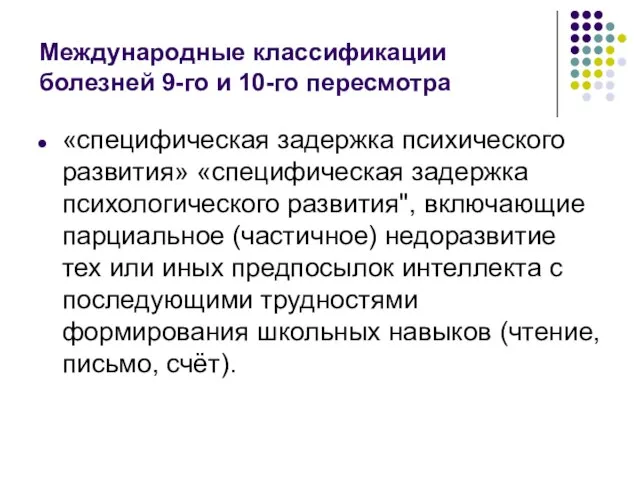 Международные классификации болезней 9-го и 10-го пересмотра

«специфическая задержка психического развития» «специфическая задержка психологического развития", включающие парциальное (частичное) недоразвитие тех или иных предпосылок интеллекта с последующими трудностями формирования школьных навыков (чтение, письмо, счёт).